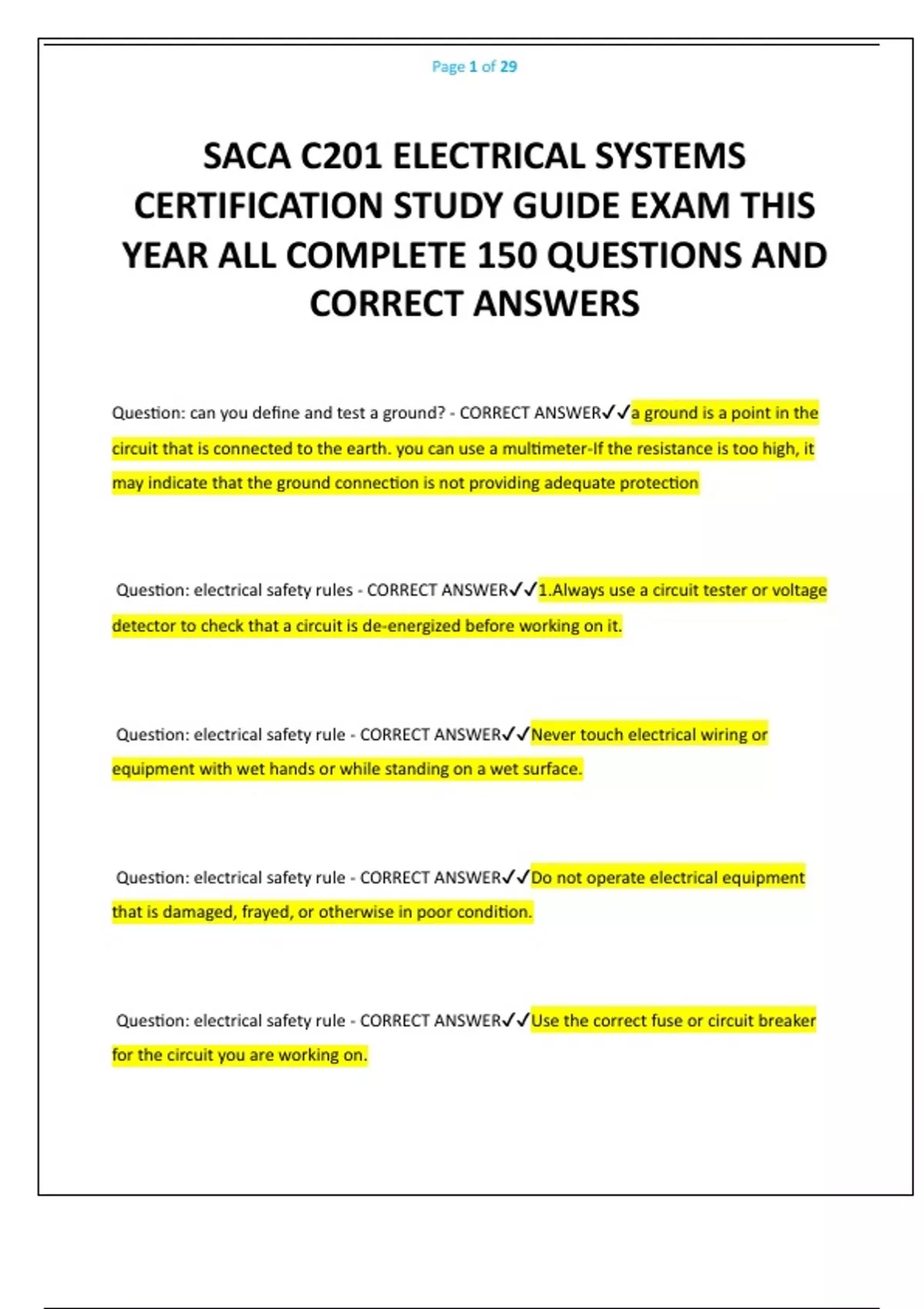 Page 1 of 29

SACA C201 ELECTRICAL SYSTEMS CERTIFICATION STUDY GUIDE EXAM THIS YEAR ALL COMPLETE 150 QUESTIONS AND CORRECT ANSWERS

Question: can you define and test a ground? - CORRECT ANSWER✓✓a ground is a point in the circuit that is connected to the earth. you can use a multimeter-If the resistance is too high, it may indicate that the ground connection is not providing adequate protection

Question: electrical safety rules - CORRECT ANSWER✓✓1.Always use a circuit tester or voltage detector to check that a circuit is de-energized before working on it.

Question: electrical safety rule - CORRECT ANSWER✓✓Never touch electrical wiring or equipment with wet hands or while standing on a wet surface.

Question: electrical safety rule - CORRECT ANSWER✓✓Do not operate electrical equipment that is damaged, frayed, or otherwise in poor condition.

Question: electrical safety rule - CORRECT ANSWER✓✓Use the correct fuse or circuit breaker for the circuit you are working on.